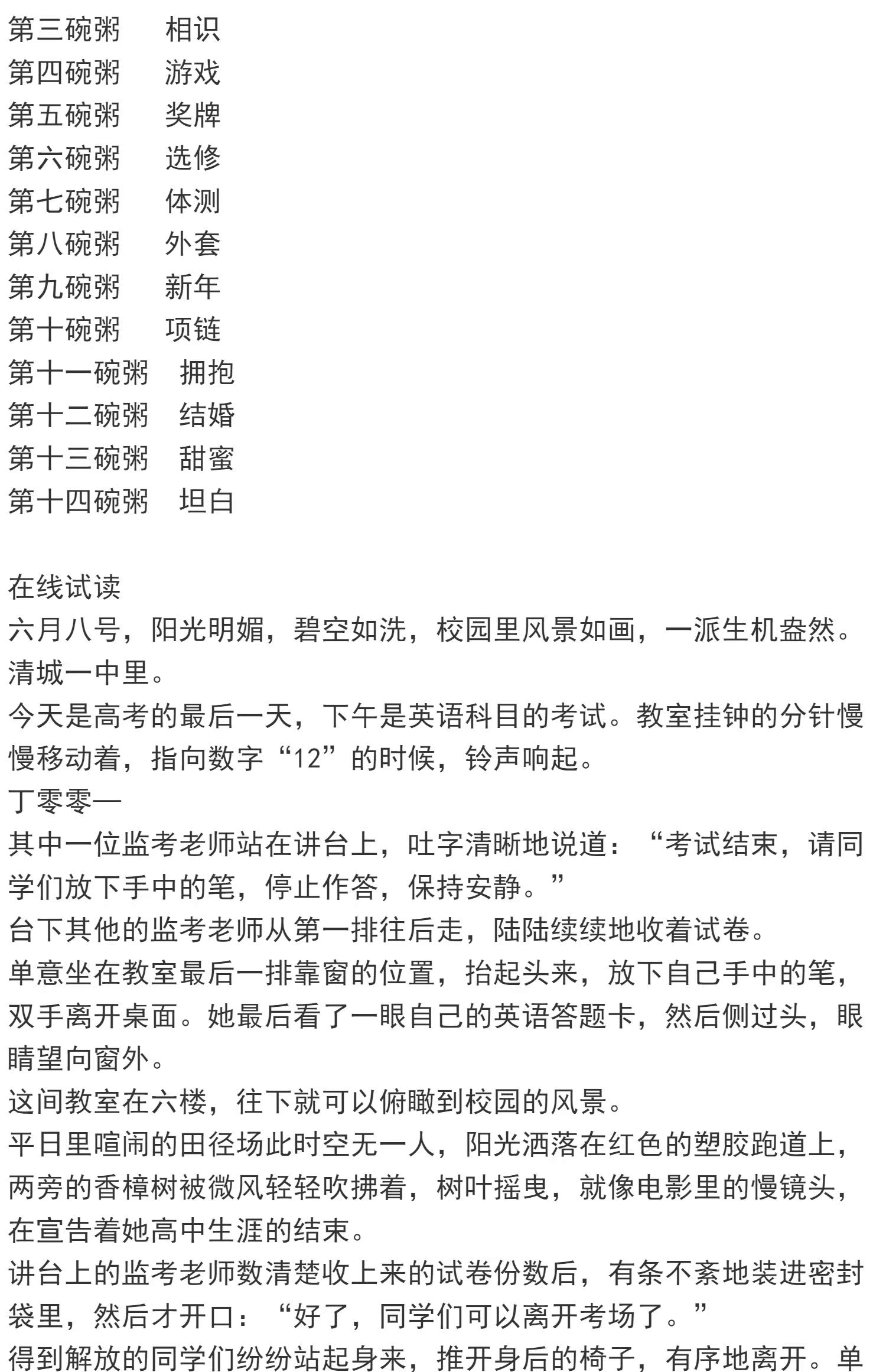 第三碗粥　相识
第四碗粥　游戏
第五碗粥　奖牌
第六碗粥　选修
第七碗粥　体测
第八碗粥　外套
第九碗粥　新年
第十碗粥　项链
第十一碗粥　拥抱
第十二碗粥　结婚
第十三碗粥　甜蜜
第十四碗粥　坦白

在线试读
六月八号，阳光明媚，碧空如洗，校园里风景如画，一派生机盎然。
清城一中里。
今天是高考的最后一天，下午是英语科目的考试。教室挂钟的分针慢慢移动着，指向数字“12”的时候，铃声响起。
丁零零—
其中一位监考老师站在讲台上，吐字清晰地说道：“考试结束，请同学们放下手中的笔，停止作答，保持安静。”
台下其他的监考老师从第一排往后走，陆陆续续地收着试卷。
单意坐在教室最后一排靠窗的位置，抬起头来，放下自己手中的笔，双手离开桌面。她最后看了一眼自己的英语答题卡，然后侧过头，眼睛望向窗外。
这间教室在六楼，往下就可以俯瞰到校园的风景。
平日里喧闹的田径场此时空无一人，阳光洒落在红色的塑胶跑道上，两旁的香樟树被微风轻轻吹拂着，树叶摇曳，就像电影里的慢镜头，在宣告着她高中生涯的结束。
讲台上的监考老师数清楚收上来的试卷份数后，有条不紊地装进密封袋里，然后才开口：“好了，同学们可以离开考场了。”
得到解放的同学们纷纷站起身来，推开身后的椅子，有序地离开。单